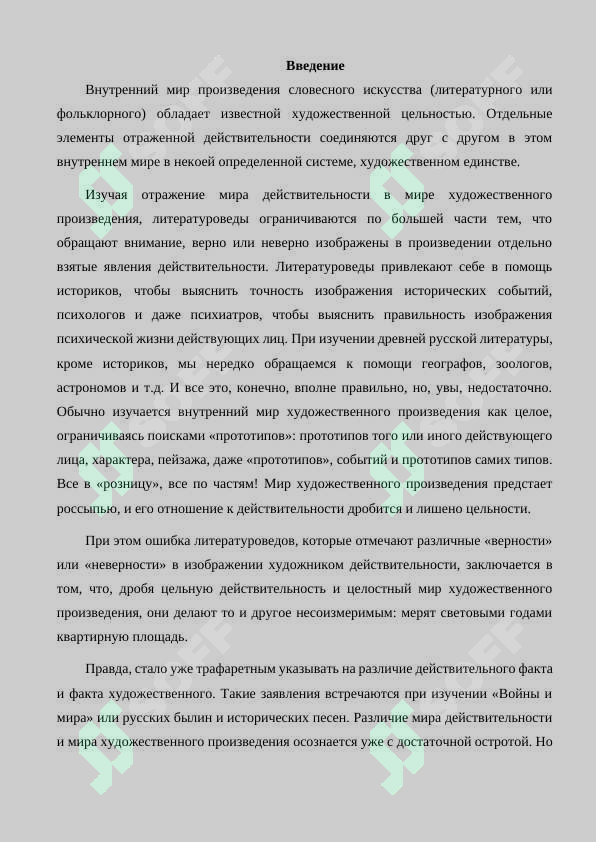 Введение

Внутренний мир произведения словесного искусства (литературного или фольклорного) обладает известной художественной цельностью. Отдельные элементы отраженной действительности соединяются друг с другом в этом внутреннем мире в некоей определенной системе, художественном единстве.

Изучая отражение мира действительности в мире художественного произведения, литературоведы ограничиваются по большей части тем, что обращают внимание, верно или неверно изображены в произведении отдельно взятые явления действительности. Литературоведы привлекают себе в помощь историков, чтобы выяснить точность изображения исторических событий, психологов и даже психиатров, чтобы выяснить правильность изображения психической жизни действующих лиц. При изучении древней русской литературы, кроме историков, мы нередко обращаемся к помощи географов, зоологов, астрономов и т.д. И все это, конечно, вполне правильно, но, увы, недостаточно. Обычно изучается внутренний мир художественного произведения как целое, ограничиваясь поисками «прототипов»: прототипов того или иного действующего лица, характера, пейзажа, даже «прототипов», событий и прототипов самих типов. Все в «розницу», все по частям! Мир художественного произведения предстает россыпью, и его отношение к действительности дробится и лишено цельности.

При этом ошибка литературоведов, которые отмечают различные «верности» или «неверности» в изображении художником действительности, заключается в том, что, дробя цельную действительность и целостный мир художественного произведения, они делают то и другое несоизмеримым: мерят световыми годами квартирную площадь.

Правда, стало уже трафаретным указывать на различие действительного факта и факта художественного. Такие заявления встречаются при изучении «Войны и мира» или русских былин и исторических песен. Различие мира действительности и мира художественного произведения осознается уже с достаточной остротой. Но